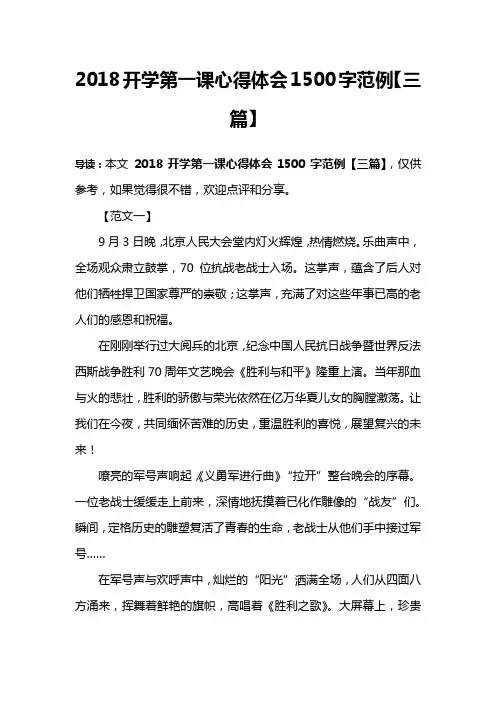 2018 开学第一课心得体会 1500 字范例【三篇】

导读：本文 2018 开学第一课心得体会 1500 字范例【三篇】，仅供参考，如果觉得很不错，欢迎点评和分享。

【范文一】

9 月 3 日晚，北京人民大会堂内灯火辉煌，热情燃烧。乐曲声中，全场观众肃立鼓掌，70 位抗战老战士入场。这掌声，蕴含了后人对他们牺牲捍卫国家尊严的崇敬；这掌声，充满了对这些年事已高的老人们的感恩和祝福。

在刚刚举行过大阅兵的北京，纪念中国人民抗日战争暨世界反法西斯战争胜利 70 周年文艺晚会《胜利与和平》隆重上演。当年那血与火的悲壮，胜利的骄傲与荣光依然在亿万华夏儿女的胸膛激荡。让我们在今夜，共同缅怀苦难的历史，重温胜利的喜悦，展望复兴的未来！

嘹亮的军号声响起《义勇军进行曲》“拉开”整台晚会的序幕。一位老战士缓缓走上前来，深情地抚摸着已化作雕像的“战友”们。瞬间，定格历史的雕塑复活了青春的生命，老战士从他们手中接过军号……

在军号声与欢呼声中，灿烂的“阳光”洒满全场，人们从四面八方涌来，挥舞着鲜艳的旗帜，高唱着《胜利之歌》。大屏幕上，珍贵